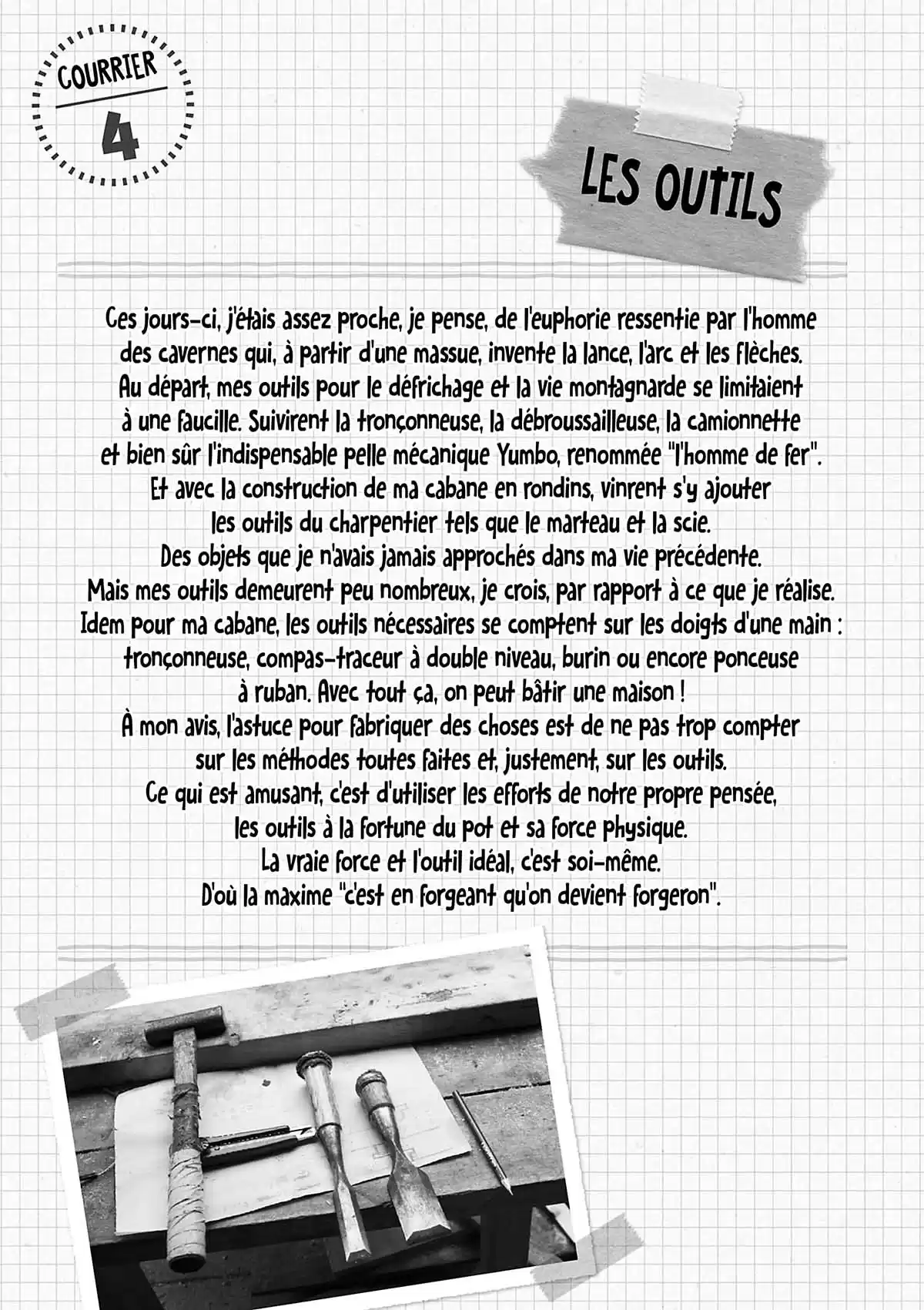 COURRIER
4

LES OUTILS

Ces jours-ci, j'étais assez proche, je pense, de l'euphorie ressentie par l'homme des cavernes qui, à partir d'une massue, invente la lance, l'arc et les flèches. Au départ, mes outils pour le défrichage et la vie montagnarde se limitaient à une faucille. Suivirent la tronçonneuse, la débroussailleuse, la camionnette et bien sûr l'indispensable pelle mécanique Yumbo, renommée "l'homme de fer". Et avec la construction de ma cabane en rondins, vinrent s'y ajouter les outils du charpentier tels que le marteau et la scie. Des objets que je n'avais jamais approchés dans ma vie précédente. Mais mes outils demeurent peu nombreux, je crois, par rapport à ce que je réalise. Idem pour ma cabane, les outils nécessaires se comptent sur les doigts d'une main : tronçonneuse, compas-traceur à double niveau, burin ou encore ponceuse à ruban. Avec tout ça, on peut bâtir une maison ! À mon avis, l'astuce pour fabriquer des choses est de ne pas trop compter sur les méthodes toutes faites et, justement, sur les outils. Ce qui est amusant, c'est d'utiliser les efforts de notre propre pensée, les outils à la fortune du pot et sa force physique. La vraie force et l'outil idéal, c'est soi-même. D'où la maxime "c'est en forgeant qu'on devient forgeron".